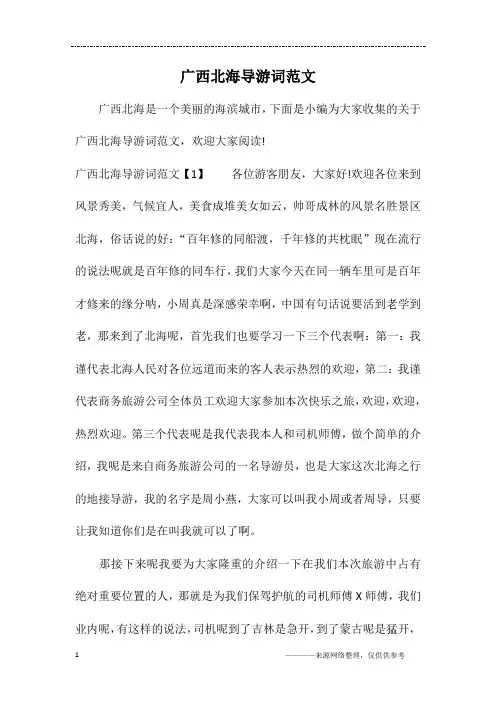 广西北海导游词范文

广西北海是一个美丽的海滨城市，下面是小编为大家收集的关于广西北海导游词范文，欢迎大家阅读!

广西北海导游词范文【1】　各位游客朋友，大家好!欢迎各位来到风景秀美，气候宜人，美食成堆美女如云，帅哥成林的风景名胜景区北海，俗话说的好：“百年修的同船渡，千年修的共枕眠”现在流行的说法呢就是百年修的同车行，我们大家今天在同一辆车里可是百年才修来的缘分呐，小周真是深感荣幸啊，中国有句话说要活到老学到老，那来到了北海呢，首先我们也要学习一下三个代表啊：第一：我谨代表北海人民对各位远道而来的客人表示热烈的欢迎，第二：我谨代表商务旅游公司全体员工欢迎大家参加本次快乐之旅，欢迎，欢迎，热烈欢迎。第三个代表呢是我代表我本人和司机师傅，做个简单的介绍，我呢是来自商务旅游公司的一名导游员，也是大家这次北海之行的地接导游，我的名字是周小燕，大家可以叫我小周或者周导，只要让我知道你们是在叫我就可以了啊。

那接下来呢我要为大家隆重的介绍一下在我们本次旅游中占有绝对重要位置的人，那就是为我们保驾护航的司机师傅X师傅，我们业内呢，有这样的说法，司机呢到了吉林是急开，到了蒙古呢是猛开，

1　————来源网络整理，仅供供参考